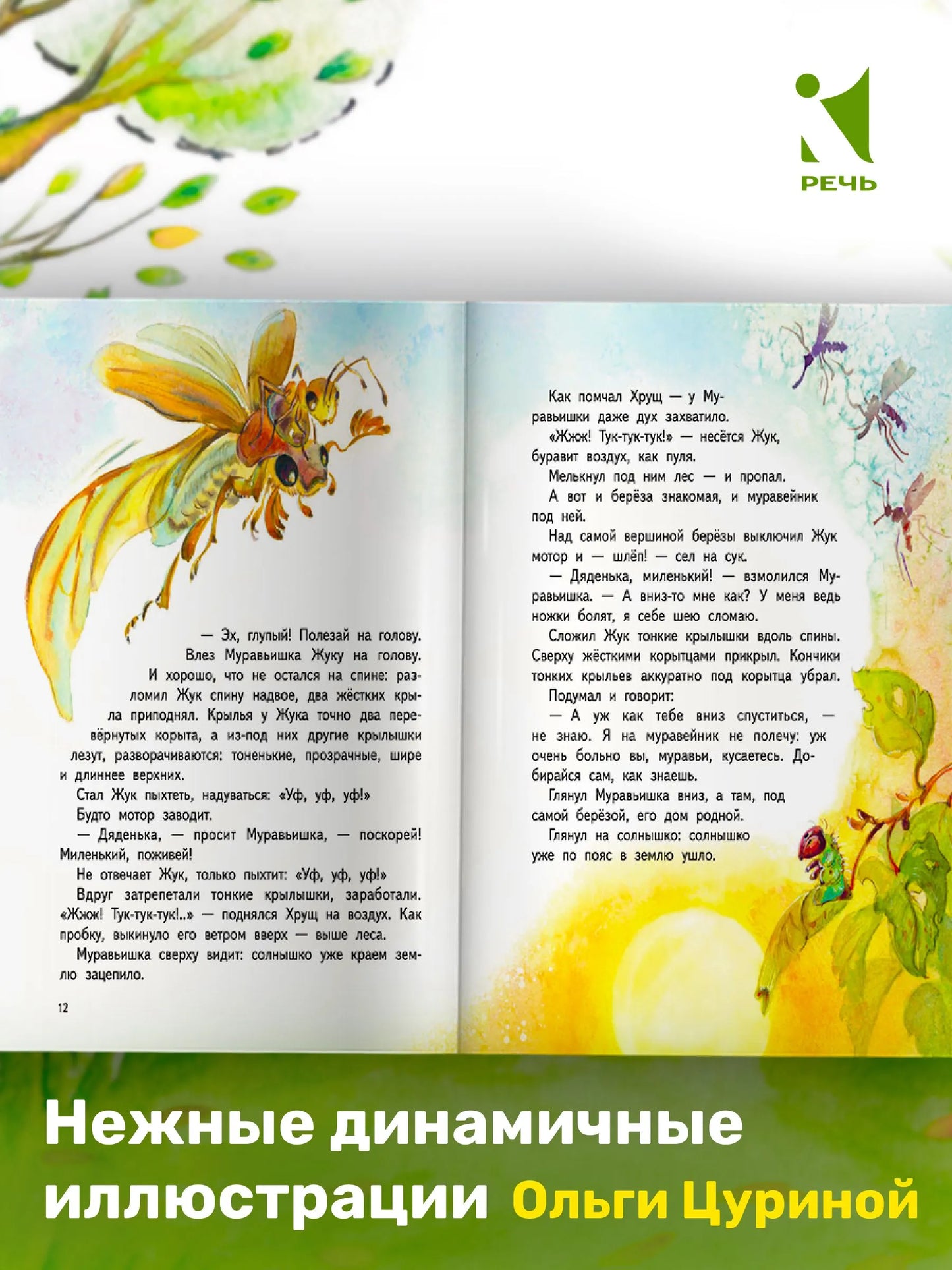 РЕЧЬ

— Эх, глупый! Полезай на голову.

Влез Муравьишка Жуку на голову.

И хорошо, что не остался на спине: разломил Жук спину надвое, два жёстких крыла приподнял. Крылья у Жука точно два перевёрнутых корыта, а из-под них другие крылышки лезут, разворачиваются: тоненькие, прозрачные, шире и длиннее верхних.

Стал Жук пыхтеть, надуваться: «Уф, уф, уф!»

Будто мотор заводит.

— Дяденька, — просит Муравьишка, — поскорей! Миленький, поживей!

Не отвечает Жук, только пыхтит: «Уф, уф, уф!»

Вдруг затрепетали тонкие крылышки, заработали. «Жжж! Тук-тук-тук!..» — поднялся Хрущ на воздух. Как пробку, выкинуло его ветром вверх — выше леса.

Муравьишка сверху видит: солнышко уже краем землю зацепило.

12

Как помчал Хрущ — у Муравьишки даже дух захватило.

«Жжж! Тук-тук-тук!» — несётся Жук, буравит воздух, как пуля.

Мелькнул под ним лес — и пропал.

А вот и берёза знакомая, и муравейник под ней.

Над самой вершиной берёзы выключил Жук мотор и — шлёп! — сел на сук.

— Дяденька, миленький! — взмолился Муравьишка. — А вниз-то мне как? У меня ведь ножки болят, я себе шею сломаю.

Сложил Жук тонкие крылышки вдоль спины. Сверху жёсткими корытцами прикрыл. Кончики тонких крыльев аккуратно под корытца убрал.

Подумал и говорит:

— А уж как тебе вниз спуститься, — не знаю. Я на муравейник не полечу: уж очень больно вы, муравьи, кусаетесь. Добирайся сам, как знаешь.

Глянул Муравьишка вниз, а там, под самой берёзой, его дом родной.

Глянул на солнышко: солнышко уже по пояс в землю ушло.

Нежные динамичные иллюстрации Ольги Цуриной